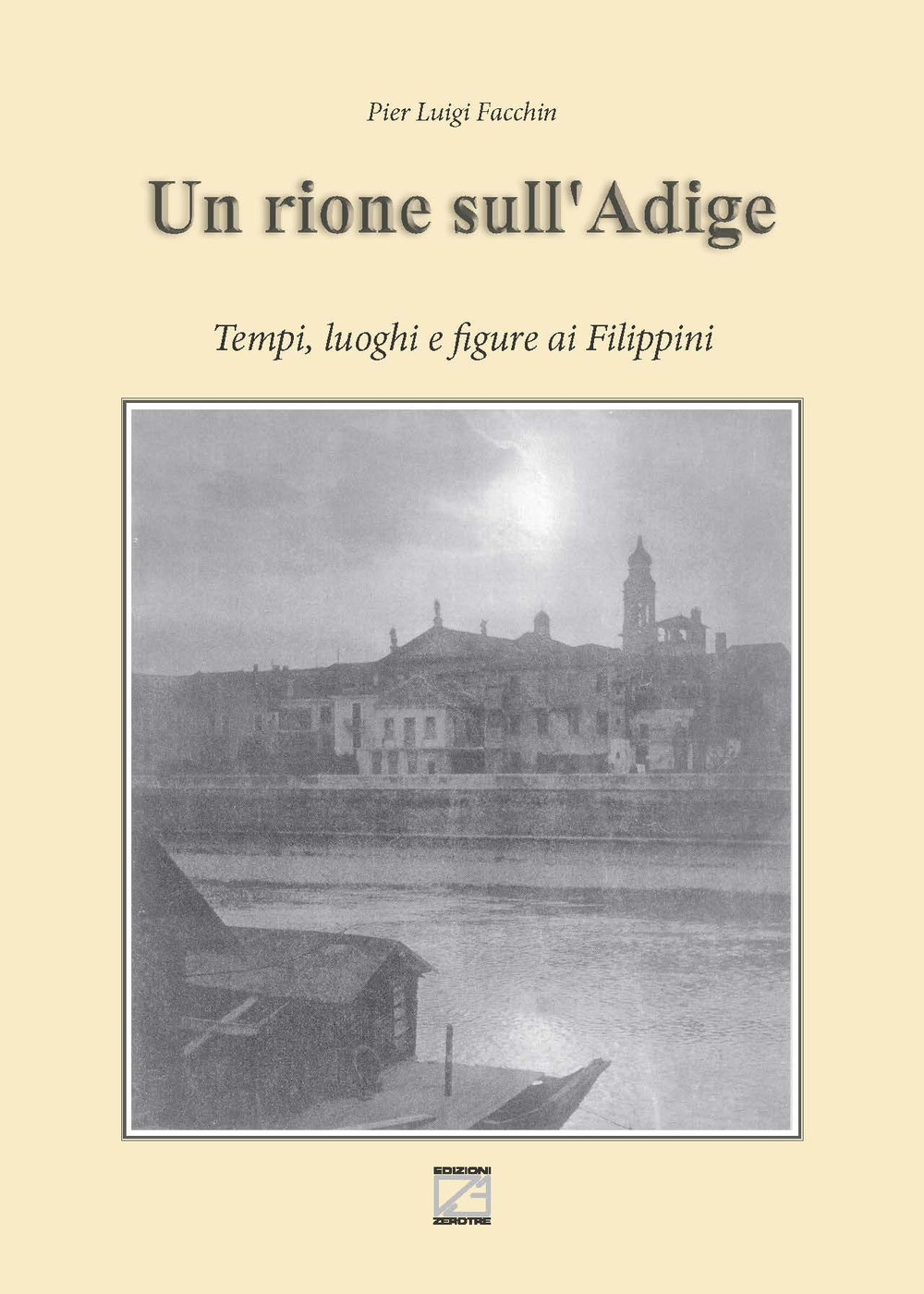 Pier Luigi Facchin

Un rione sull'Adige

Tempi, luoghi e figure ai Filippini

EDIZIONI
ZEROTRE